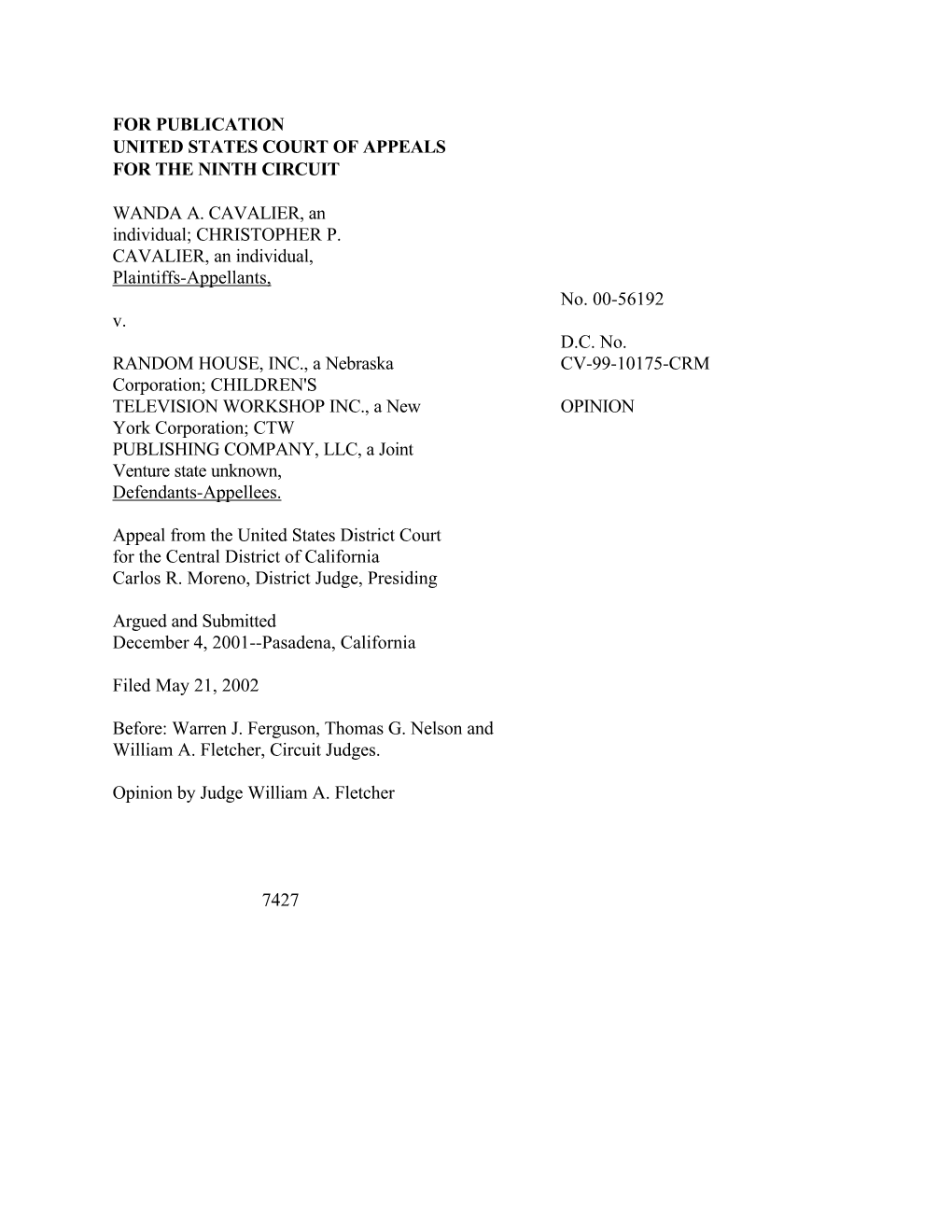 FOR PUBLICATION
UNITED STATES COURT OF APPEALS
FOR THE NINTH CIRCUIT

WANDA A. CAVALIER, an individual; CHRISTOPHER P. CAVALIER, an individual,
Plaintiffs-Appellants,

v.

RANDOM HOUSE, INC., a Nebraska Corporation; CHILDREN'S TELEVISION WORKSHOP INC., a New York Corporation; CTW PUBLISHING COMPANY, LLC, a Joint Venture state unknown,
Defendants-Appellees.

No. 00-56192

D.C. No.
CV-99-10175-CRM

OPINION

Appeal from the United States District Court
for the Central District of California
Carlos R. Moreno, District Judge, Presiding

Argued and Submitted
December 4, 2001--Pasadena, California

Filed May 21, 2002

Before: Warren J. Ferguson, Thomas G. Nelson and William A. Fletcher, Circuit Judges.

Opinion by Judge William A. Fletcher

7427